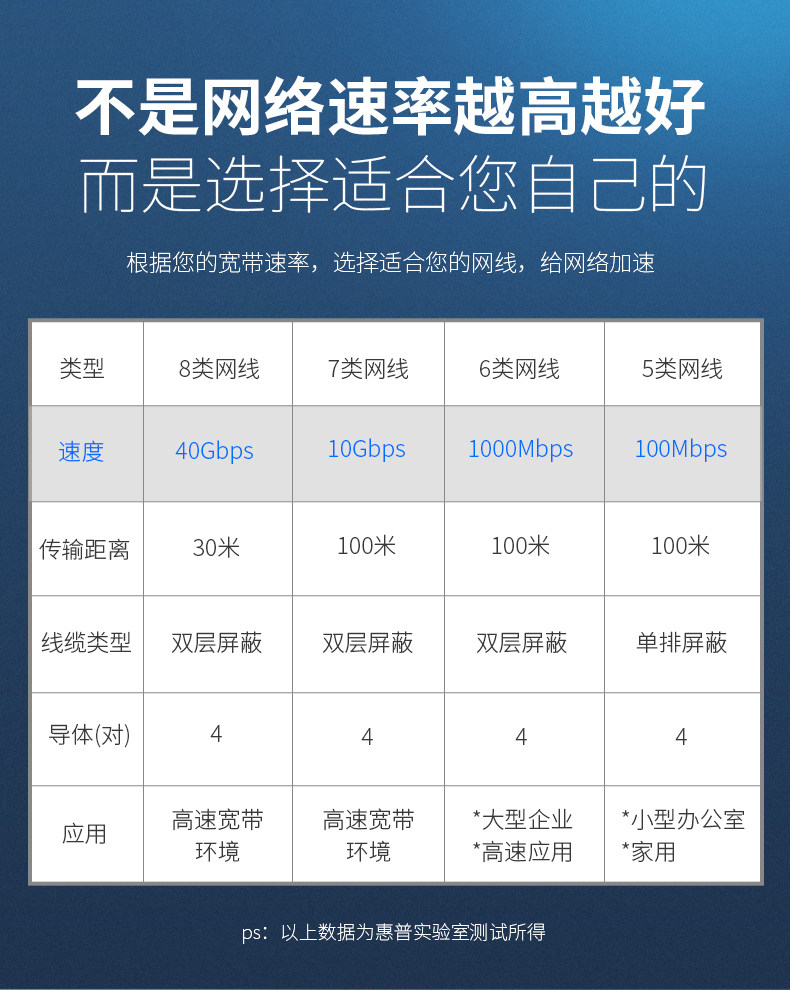 不是网络速率越高越好

而是选择适合您自己的

根据您的宽带速率，选择适合您的网线，给网络加速

| 类型 | 8类网线 | 7类网线 | 6类网线 | 5类网线 |
|---|---|---|---|---|
| 速度 | 40Gbps | 10Gbps | 1000Mbps | 100Mbps |
| 传输距离 | 30米 | 100米 | 100米 | 100米 |
| 线缆类型 | 双层屏蔽 | 双层屏蔽 | 双层屏蔽 | 单排屏蔽 |
| 导体(对) | 4 | 4 | 4 | 4 |
| 应用 | 高速宽带环境 | 高速宽带环境 | *大型企业 *高速应用 | *小型办公室 *家用 |

ps：以上数据为惠普实验室测试所得